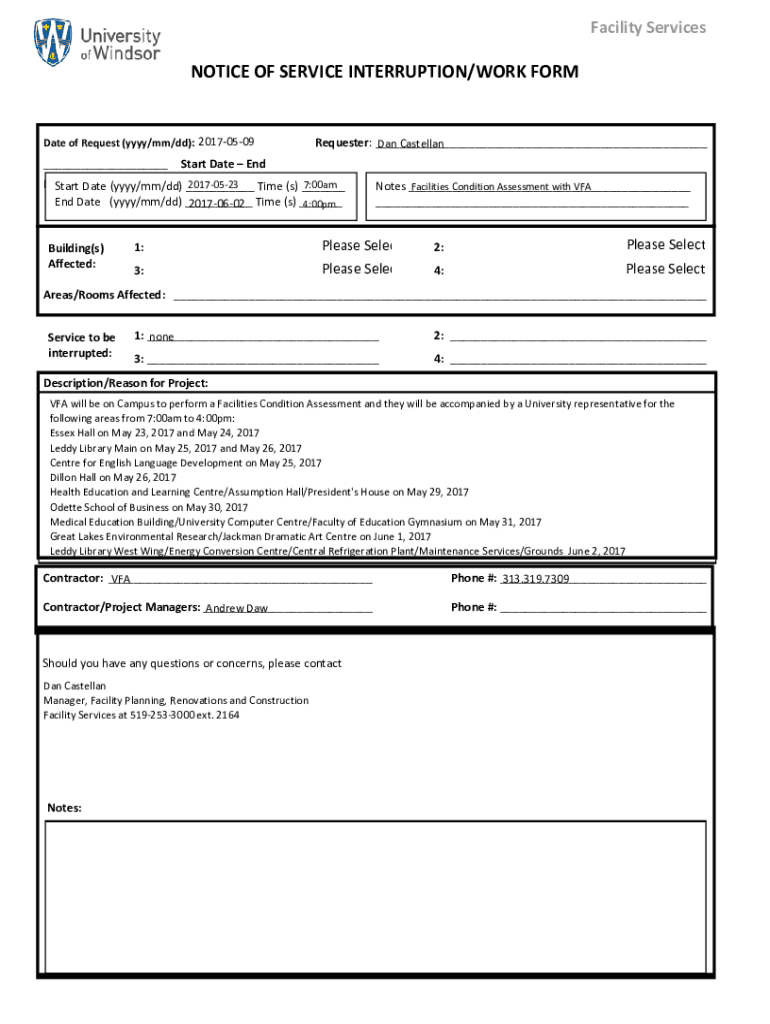 University of Windsor

Facility Services

NOTICE OF SERVICE INTERRUPTION/WORK FORM

Date of Request (yyyy/mm/dd): 2017-05-09

Requester: Dan Castellan

Start Date – End

Start Date (yyyy/mm/dd) 2017-05-23 Time (s) 7:00am
End Date (yyyy/mm/dd) 2017-06-02 Time (s) 4:00pm

Notes Facilities Condition Assessment with VFA

Building(s) Affected:
1: Please Sele
2: Please Select
3: Please Sele
4: Please Select

Areas/Rooms Affected:

Service to be interrupted:
1: none
2:
3:
4:

Description/Reason for Project:

VFA will be on Campus to perform a Facilities Condition Assessment and they will be accompanied by a University representative for the following areas from 7:00am to 4:00pm:
Essex Hall on May 23, 2017 and May 24, 2017
Leddy Library Main on May 25, 2017 and May 26, 2017
Centre for English Language Development on May 25, 2017
Dillon Hall on May 26, 2017
Health Education and Learning Centre/Assumption Hall/President's House on May 29, 2017
Odette School of Business on May 30, 2017
Medical Education Building/University Computer Centre/Faculty of Education Gymnasium on May 31, 2017
Great Lakes Environmental Research/Jackman Dramatic Art Centre on June 1, 2017
Leddy Library West Wing/Energy Conversion Centre/Central Refrigeration Plant/Maintenance Services/Grounds June 2, 2017

Contractor: VFA
Phone #: 313.319.7309

Contractor/Project Managers: Andrew Daw
Phone #:

Should you have any questions or concerns, please contact

Dan Castellan
Manager, Facility Planning, Renovations and Construction
Facility Services at 519-253-3000 ext. 2164

Notes: